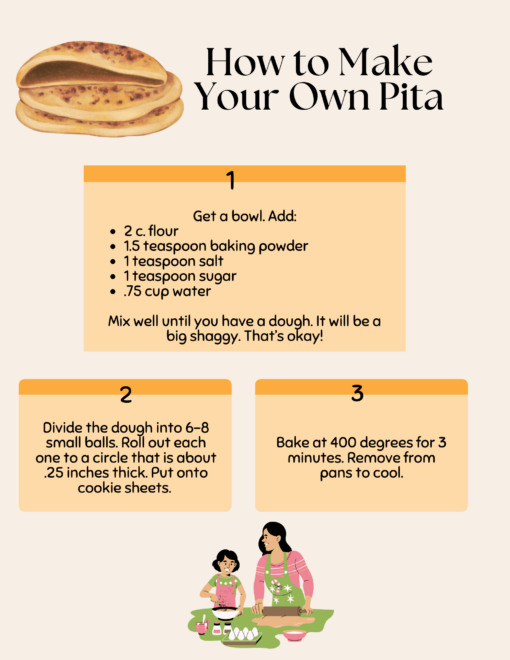 How to Make Your Own Pita

1

Get a bowl. Add:
- 2 c. flour
- 1.5 teaspoon baking powder
- 1 teaspoon salt
- 1 teaspoon sugar
- .75 cup water

Mix well until you have a dough. It will be a big shaggy. That's okay!

2

Divide the dough into 6-8 small balls. Roll out each one to a circle that is about .25 inches thick. Put onto cookie sheets.

3

Bake at 400 degrees for 3 minutes. Remove from pans to cool.